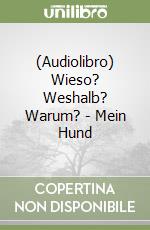 unilibro

(Audiolibro) Wieso? Weshalb? Warum? - Mein Hund

COPERTINA NON DISPONIBILE